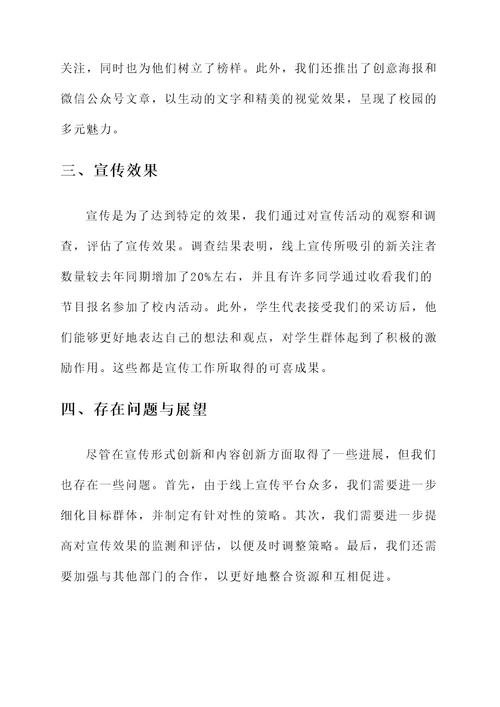 关注，同时也为他们树立了榜样。此外，我们还推出了创意海报和微信公众号文章，以生动的文字和精美的视觉效果，呈现了校园的多元魅力。

三、宣传效果

宣传是为了达到特定的效果，我们通过对宣传活动的观察和调查，评估了宣传效果。调查结果表明，线上宣传所吸引的新关注者数量较去年同期增加了20%左右，并且有许多同学通过收看我们的节目报名参加了校内活动。此外，学生代表接受我们的采访后，他们能够更好地表达自己的想法和观点，对学生群体起到了积极的激励作用。这些都是宣传工作所取得的可喜成果。

四、存在问题与展望

尽管在宣传形式创新和内容创新方面取得了一些进展，但我们也存在一些问题。首先，由于线上宣传平台众多，我们需要进一步细化目标群体，并制定有针对性的策略。其次，我们需要进一步提高对宣传效果的监测和评估，以便及时调整策略。最后，我们还需要加强与其他部门的合作，以更好地整合资源和互相促进。